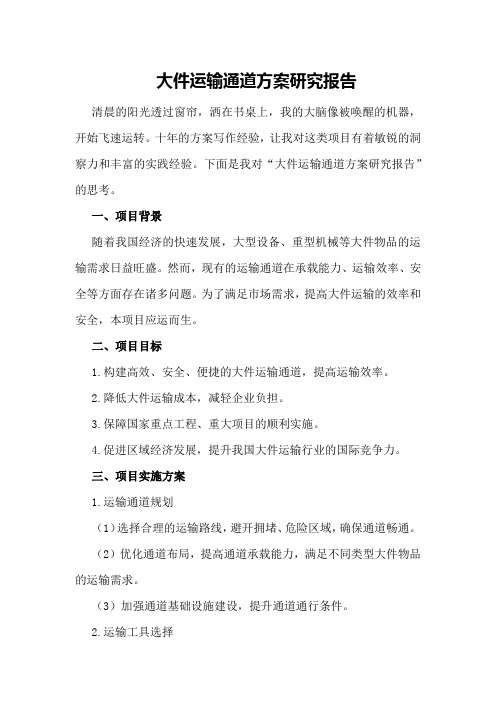 大件运输通道方案研究报告

清晨的阳光透过窗帘，洒在书桌上，我的大脑像被唤醒的机器，开始飞速运转。十年的方案写作经验，让我对这类项目有着敏锐的洞察力和丰富的实践经验。下面是我对“大件运输通道方案研究报告”的思考。

一、项目背景

随着我国经济的快速发展，大型设备、重型机械等大件物品的运输需求日益旺盛。然而，现有的运输通道在承载能力、运输效率、安全等方面存在诸多问题。为了满足市场需求，提高大件运输的效率和安全，本项目应运而生。

二、项目目标

1.构建高效、安全、便捷的大件运输通道，提高运输效率。

2.降低大件运输成本，减轻企业负担。

3.保障国家重点工程、重大项目的顺利实施。

4.促进区域经济发展，提升我国大件运输行业的国际竞争力。

三、项目实施方案

1.运输通道规划

（1）选择合理的运输路线，避开拥堵、危险区域，确保通道畅通。

（2）优化通道布局，提高通道承载能力，满足不同类型大件物品的运输需求。

（3）加强通道基础设施建设，提升通道通行条件。

2.运输工具选择